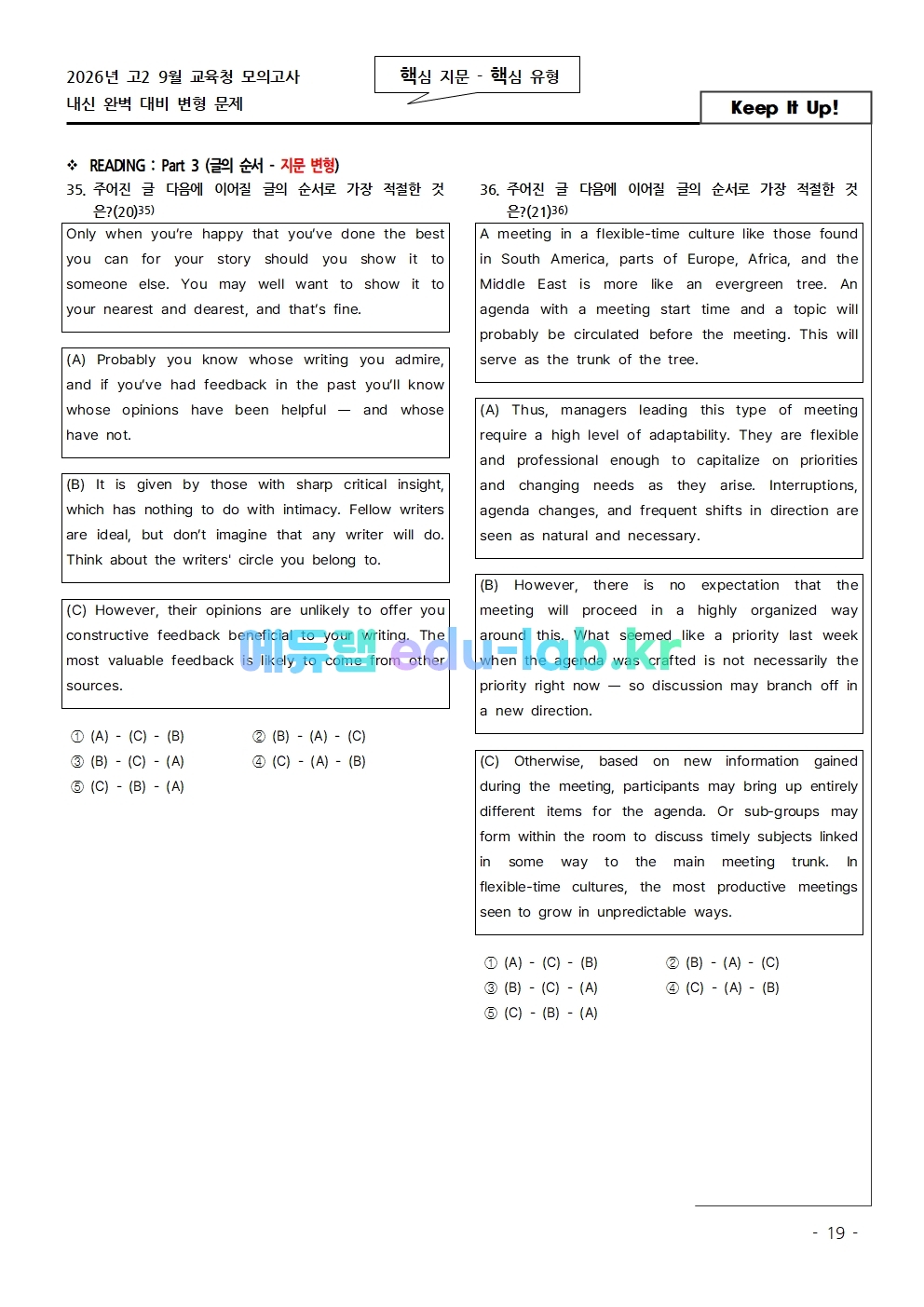 2026년 고2 9월 교육청 모의고사
내신 완벽 대비 변형 문제

핵심 지문 - 핵심 유형

Keep It Up!

❖ READING : Part 3 (글의 순서 - 지문 변형)

35. 주어진 글 다음에 이어질 글의 순서로 가장 적절한 것은?(20)35)

Only when you're happy that you've done the best you can for your story should you show it to someone else. You may well want to show it to your nearest and dearest, and that's fine.

(A) Probably you know whose writing you admire, and if you've had feedback in the past you'll know whose opinions have been helpful — and whose have not.

(B) It is given by those with sharp critical insight, which has nothing to do with intimacy. Fellow writers are ideal, but don't imagine that any writer will do. Think about the writers' circle you belong to.

(C) However, their opinions are unlikely to offer you constructive feedback beneficial to your writing. The most valuable feedback is likely to come from other sources.

① (A) - (C) - (B)
② (B) - (A) - (C)
③ (B) - (C) - (A)
④ (C) - (A) - (B)
⑤ (C) - (B) - (A)

36. 주어진 글 다음에 이어질 글의 순서로 가장 적절한 것은?(21)36)

A meeting in a flexible-time culture like those found in South America, parts of Europe, Africa, and the Middle East is more like an evergreen tree. An agenda with a meeting start time and a topic will probably be circulated before the meeting. This will serve as the trunk of the tree.

(A) Thus, managers leading this type of meeting require a high level of adaptability. They are flexible and professional enough to capitalize on priorities and changing needs as they arise. Interruptions, agenda changes, and frequent shifts in direction are seen as natural and necessary.

(B) However, there is no expectation that the meeting will proceed in a highly organized way around this. What seemed like a priority last week when the agenda was crafted is not necessarily the priority right now — so discussion may branch off in a new direction.

(C) Otherwise, based on new information gained during the meeting, participants may bring up entirely different items for the agenda. Or sub-groups may form within the room to discuss timely subjects linked in some way to the main meeting trunk. In flexible-time cultures, the most productive meetings seen to grow in unpredictable ways.

① (A) - (C) - (B)
② (B) - (A) - (C)
③ (B) - (C) - (A)
④ (C) - (A) - (B)
⑤ (C) - (B) - (A)

에듀랩 edu-lab.kr

- 19 -